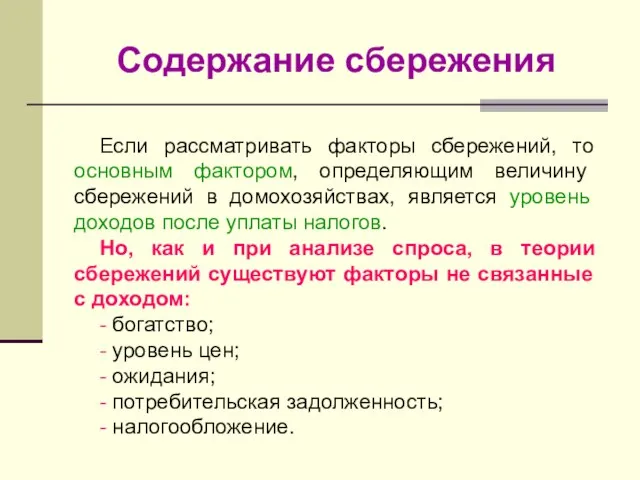 Содержание сбережения

Если рассматривать факторы сбережений, то основным фактором, определяющим величину сбережений в домохозяйствах, является уровень доходов после уплаты налогов.

Но, как и при анализе спроса, в теории сбережений существуют факторы не связанные с доходом:

- богатство;
- уровень цен;
- ожидания;
- потребительская задолженность;
- налогообложение.